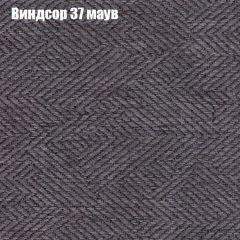 Виндсор 37 маув